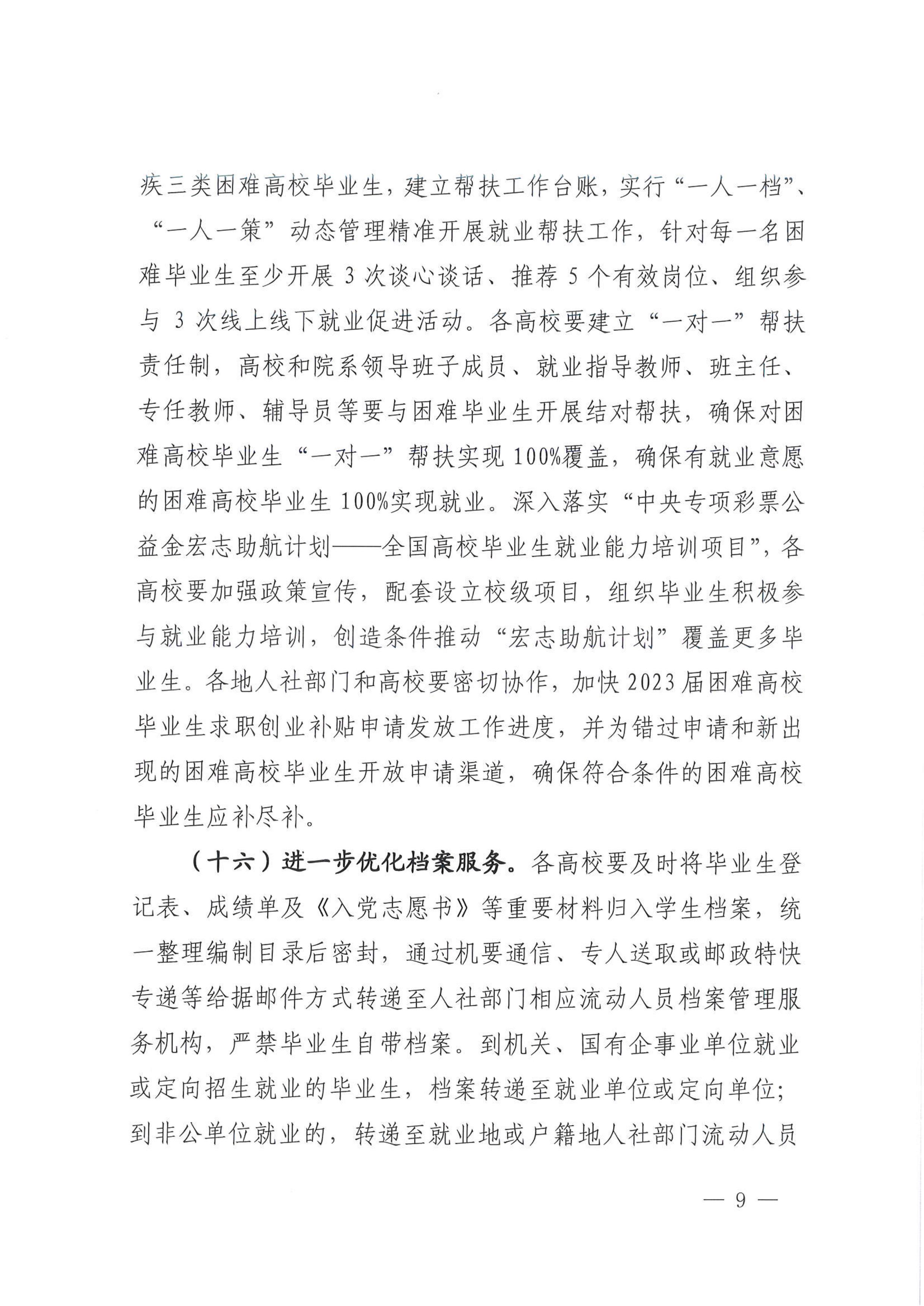 疾三类困难高校毕业生，建立帮扶工作台账，实行“一人一档”、“一人一策”动态管理精准开展就业帮扶工作，针对每一名困难毕业生至少开展 3 次谈心谈话、推荐 5 个有效岗位、组织参与 3 次线上线下就业促进活动。各高校要建立“一对一”帮扶责任制，高校和院系领导班子成员、就业指导教师、班主任、专任教师、辅导员等要与困难毕业生开展结对帮扶，确保对困难高校毕业生“一对一”帮扶实现 100%覆盖，确保有就业意愿的困难高校毕业生 100%实现就业。深入落实“中央专项彩票公益金宏志助航计划——全国高校毕业生就业能力培训项目”，各高校要加强政策宣传，配套设立校级项目，组织毕业生积极参与就业能力培训，创造条件推动“宏志助航计划”覆盖更多毕业生。各地人社部门和高校要密切协作，加快 2023 届困难高校毕业生求职创业补贴申请发放工作进度，并为错过申请和新出现的困难高校毕业生开放申请渠道，确保符合条件的困难高校毕业生应补尽补。

（十六）进一步优化档案服务。各高校要及时将毕业生登记表、成绩单及《入党志愿书》等重要材料归入学生档案，统一整理编制目录后密封，通过机要通信、专人送取或邮政特快专递等给据邮件方式转递至人社部门相应流动人员档案管理服务机构，严禁毕业生自带档案。到机关、国有企事业单位就业或定向招生就业的毕业生，档案转递至就业单位或定向单位；到非公单位就业的，转递至就业地或户籍地人社部门流动人员

— 9 —